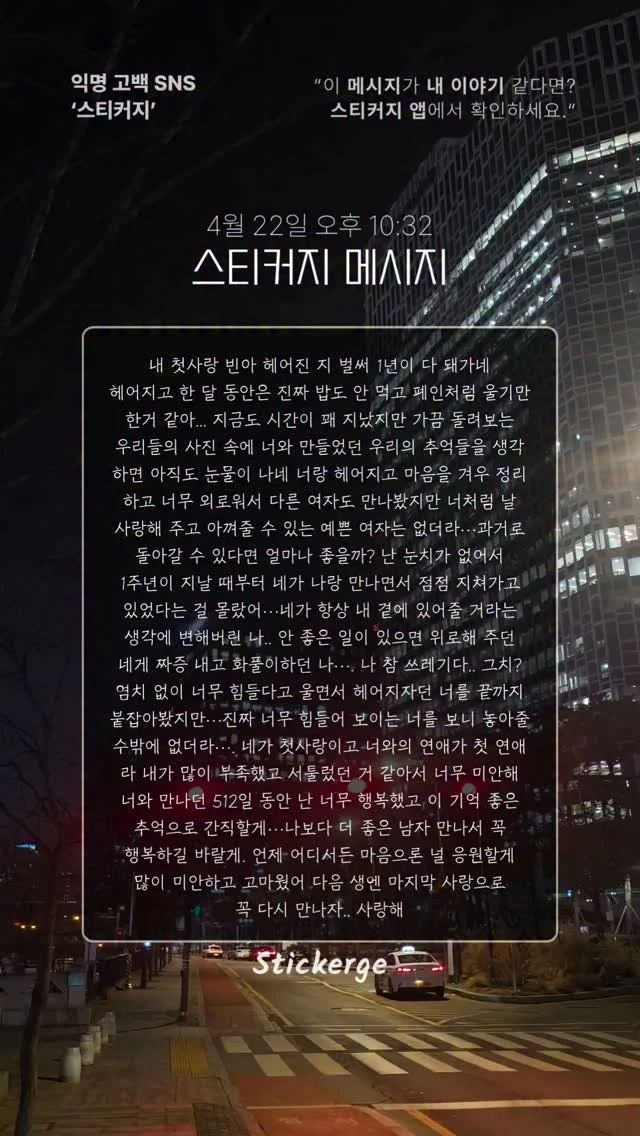 익명 고백 SNS
'스티커지'

"이 메시지가 내 이야기 같다면?
스티커지 앱에서 확인하세요."

4월 22일 오후 10:32
스티커지 메시지

내 첫사랑 빈아 헤어진 지 벌써 1년이 다 돼가네 헤어지고 한 달 동안은 진짜 밥도 안 먹고 폐인처럼 울기만 한거 같아... 지금도 시간이 꽤 지났지만 가끔 돌려보는 우리들의 사진 속에 너와 만들었던 우리의 추억들을 생각하면 아직도 눈물이 나네 너랑 헤어지고 마음을 겨우 정리하고 너무 외로워서 다른 여자도 만나봤지만 너처럼 날 사랑해 주고 아껴줄 수 있는 예쁜 여자는 없더라...과거로 돌아갈 수 있다면 얼마나 좋을까? 난 눈치가 없어서 1주년이 지날 때부터 네가 나랑 만나면서 점점 지쳐가고 있었다는 걸 몰랐어...네가 항상 내 곁에 있어줄 거라는 생각에 변해버린 나.. 안 좋은 일이 있으면 위로해 주던 네게 짜증 내고 화풀이하던 나.... 나 참 쓰레기다.. 그치? 염치 없이 너무 힘들다고 울면서 헤어지자던 너를 끝까지 붙잡아봤지만...진짜 너무 힘들어 보이는 너를 보니 놓아줄 수밖에 없더라.... 네가 첫사랑이고 너와의 연애가 첫 연애라 내가 많이 부족했고 서툴렀던 거 같아서 너무 미안해 너와 만나던 512일 동안 난 너무 행복했고 이 기억 좋은 추억으로 간직할게...나보다 더 좋은 남자 만나서 꼭 행복하길 바랄게. 언제 어디서든 마음으론 널 응원할게 많이 미안하고 고마웠어 다음 생엔 마지막 사랑으로 꼭 다시 만나자.. 사랑해

Stickerge